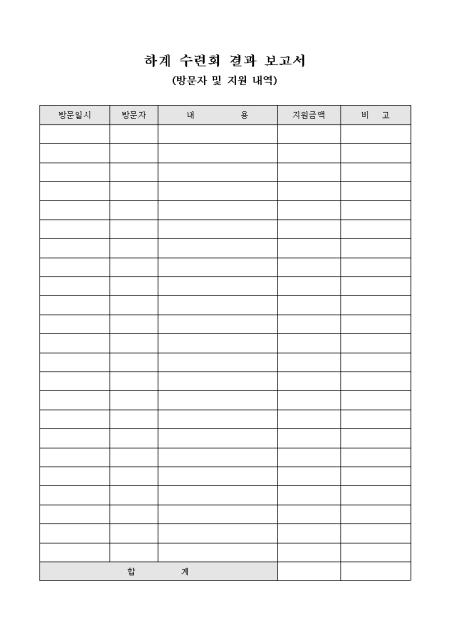 하계 수련회 결과 보고서
(방문자 및 지원 내역)

| 방문일시 | 방문자 | 내 용 | 지원금액 | 비 고 |
|---|---|---|---|---|
| | | | | |
| | | | | |
| | | | | |
| | | | | |
| | | | | |
| | | | | |
| | | | | |
| | | | | |
| | | | | |
| | | | | |
| | | | | |
| | | | | |
| | | | | |
| | | | | |
| | | | | |
| | | | | |
| | | | | |
| | | | | |
| | | | | |
| | | | | |
| | | | | |
| | | | | |
| | | | | |
| 합 계 | | | | |